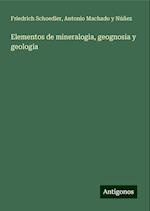 Friedrich Schoedler, Antonio Machado y Núñez

Elementos de mineralogia, geognosia y geologia

Antigonos